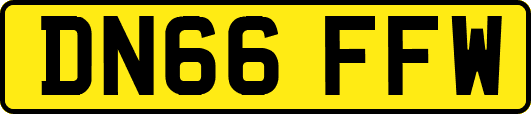 DN66 FFW